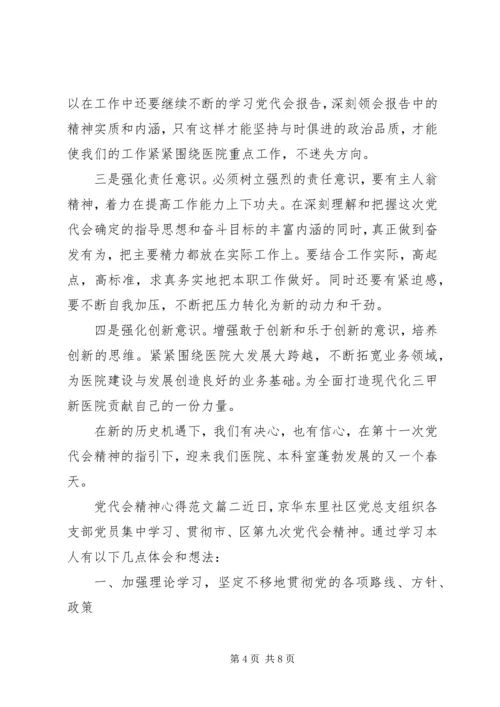 以在工作中还要继续不断的学习党代会报告，深刻领会报告中的精神实质和内涵，只有这样才能坚持与时俱进的政治品质，才能使我们的工作紧紧围绕医院重点工作，不迷失方向。

三是强化责任意识。必须树立强烈的责任意识，要有主人翁精神，着力在提高工作能力上下功夫。在深刻理解和把握这次党代会确定的指导思想和奋斗目标的丰富内涵的同时，真正做到奋发有为，把主要精力都放在实际工作上。要结合工作实际，高起点，高标准，求真务实地把本职工作做好。同时还要有紧迫感，要不断自我加压，不断把压力转化为新的动力和干劲。

四是强化创新意识。增强敢于创新和乐于创新的意识，培养创新的思维。紧紧围绕医院大发展大跨越，不断拓宽业务领域，为医院建设与发展创造良好的业务基础。为全面打造现代化三甲新医院贡献自己的一份力量。

在新的历史机遇下，我们有决心，也有信心，在第十一次党代会精神的指引下，迎来我们医院、本科室蓬勃发展的又一个春天。

党代会精神心得范文篇二近日，京华东里社区党总支组织各支部党员集中学习、贯彻市、区第九次党代会精神。通过学习本人有以下几点体会和想法：

一、加强理论学习，坚定不移地贯彻党的各项路线、方针、政策

第 4 页 共 8 页